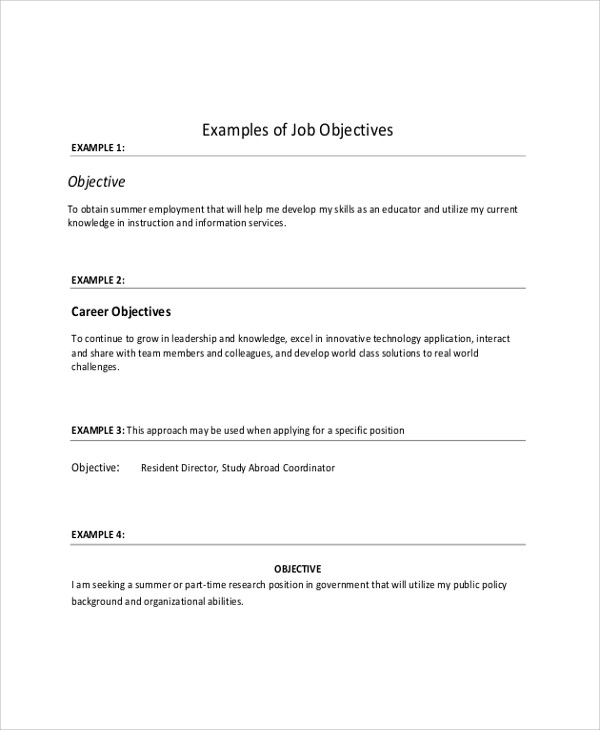 Examples of Job Objectives

EXAMPLE 1:

Objective

To obtain summer employment that will help me develop my skills as an educator and utilize my current knowledge in instruction and information services.

EXAMPLE 2:

Career Objectives

To continue to grow in leadership and knowledge, excel in innovative technology application, interact and share with team members and colleagues, and develop world class solutions to real world challenges.

EXAMPLE 3: This approach may be used when applying for a specific position

Objective: Resident Director, Study Abroad Coordinator

EXAMPLE 4:

OBJECTIVE

I am seeking a summer or part-time research position in government that will utilize my public policy background and organizational abilities.